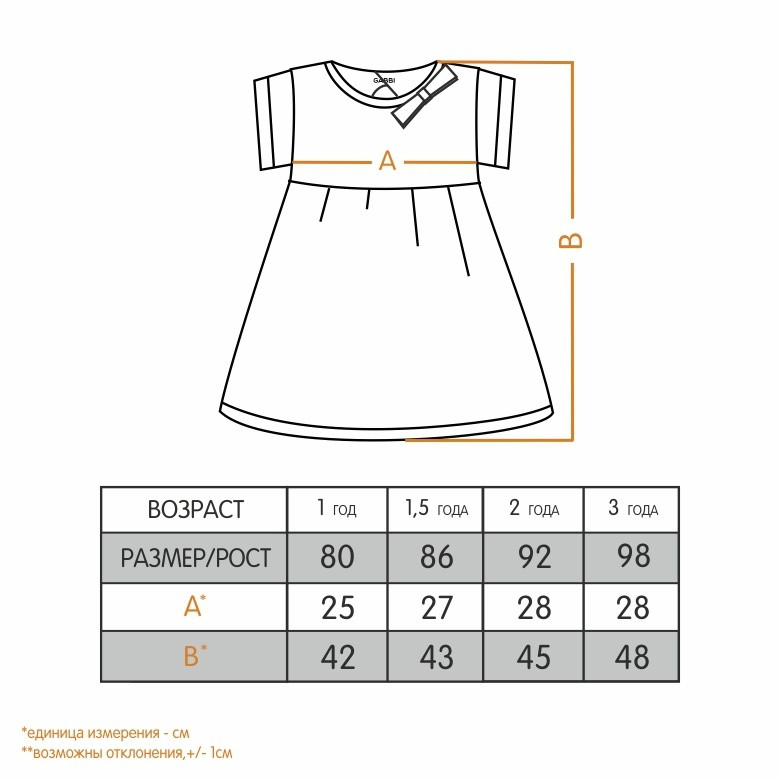 GABBI

A

B

| ВОЗРАСТ | 1 год | 1,5 года | 2 года | 3 года |
|---|---|---|---|---|
| РАЗМЕР/РОСТ | 80 | 86 | 92 | 98 |
| A* | 25 | 27 | 28 | 28 |
| B* | 42 | 43 | 45 | 48 |

*единица измерения - см
**возможны отклонения,+/- 1см